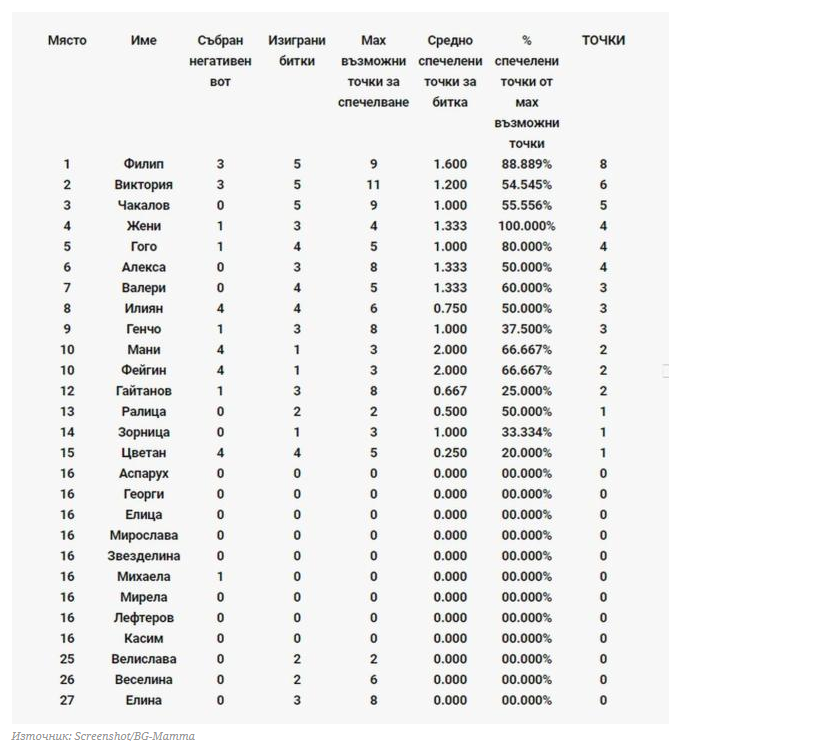 | Място | Име | Събран негативен вот | Изиграни битки | Max възможни точки за спечелване | Средно спечелени точки за битка | % спечелени точки от max възможни точки | ТОЧКИ |
|---|---|---|---|---|---|---|---|
| 1 | Филип | 3 | 5 | 9 | 1.600 | 88.889% | 8 |
| 2 | Виктория | 3 | 5 | 11 | 1.200 | 54.545% | 6 |
| 3 | Чакалов | 0 | 5 | 9 | 1.000 | 55.556% | 5 |
| 4 | Жени | 1 | 3 | 4 | 1.333 | 100.000% | 4 |
| 5 | Гого | 1 | 4 | 5 | 1.000 | 80.000% | 4 |
| 6 | Алекса | 0 | 3 | 8 | 1.333 | 50.000% | 4 |
| 7 | Валери | 0 | 4 | 5 | 1.333 | 60.000% | 3 |
| 8 | Илиян | 4 | 4 | 6 | 0.750 | 50.000% | 3 |
| 9 | Генчо | 1 | 3 | 8 | 1.000 | 37.500% | 3 |
| 10 | Мани | 4 | 1 | 3 | 2.000 | 66.667% | 2 |
| 10 | Фейгин | 4 | 1 | 3 | 2.000 | 66.667% | 2 |
| 12 | Гайтанов | 1 | 3 | 8 | 0.667 | 25.000% | 2 |
| 13 | Ралица | 0 | 2 | 2 | 0.500 | 50.000% | 1 |
| 14 | Зорница | 0 | 1 | 3 | 1.000 | 33.334% | 1 |
| 15 | Цветан | 4 | 4 | 5 | 0.250 | 20.000% | 1 |
| 16 | Аспарух | 0 | 0 | 0 | 0.000 | 00.000% | 0 |
| 16 | Георги | 0 | 0 | 0 | 0.000 | 00.000% | 0 |
| 16 | Елица | 0 | 0 | 0 | 0.000 | 00.000% | 0 |
| 16 | Мирослава | 0 | 0 | 0 | 0.000 | 00.000% | 0 |
| 16 | Звезделина | 0 | 0 | 0 | 0.000 | 00.000% | 0 |
| 16 | Михаела | 1 | 0 | 0 | 0.000 | 00.000% | 0 |
| 16 | Мирела | 0 | 0 | 0 | 0.000 | 00.000% | 0 |
| 16 | Лефтеров | 0 | 0 | 0 | 0.000 | 00.000% | 0 |
| 16 | Касим | 0 | 0 | 0 | 0.000 | 00.000% | 0 |
| 25 | Велислава | 0 | 2 | 2 | 0.000 | 00.000% | 0 |
| 26 | Веселина | 0 | 2 | 6 | 0.000 | 00.000% | 0 |
| 27 | Елина | 0 | 3 | 8 | 0.000 | 00.000% | 0 |

Източник: Screenshot/BG-Mamma